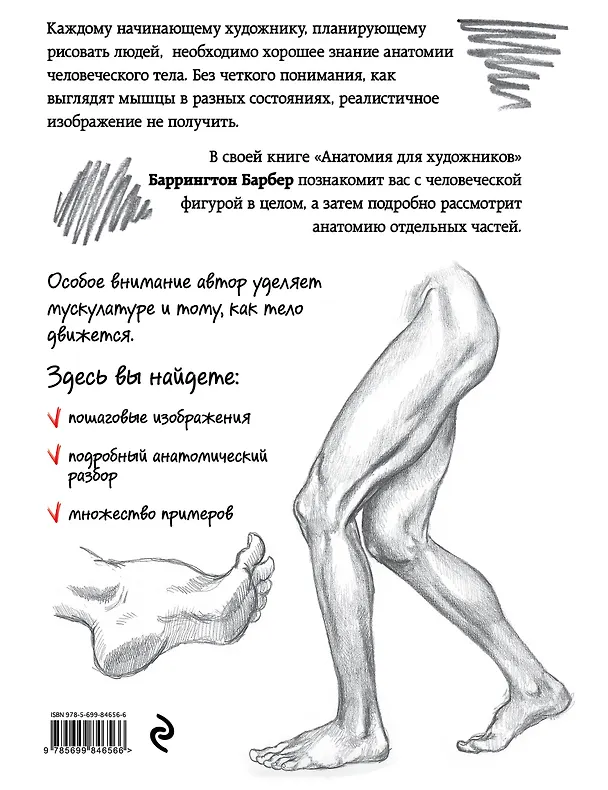 Каждому начинающему художнику, планирующему рисовать людей, необходимо хорошее знание анатомии человеческого тела. Без четкого понимания, как выглядят мышцы в разных состояниях, реалистичное изображение не получить.

В своей книге «Анатомия для художников» Баррингтон Барбер познакомит вас с человеческой фигурой в целом, а затем подробно рассмотрит анатомию отдельных частей.

Особое внимание автор уделяет мускулатуре и тому, как тело движется.

Здесь вы найдете:

✓ пошаговые изображения

✓ подробный анатомический разбор

✓ множество примеров

ISBN 978-5-699-84656-6

9 785699 846566 >